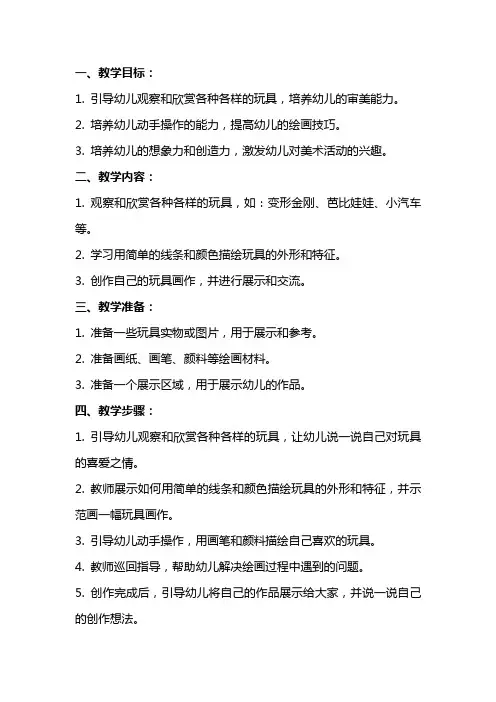 一、教学目标：

1. 引导幼儿观察和欣赏各种各样的玩具，培养幼儿的审美能力。

2. 培养幼儿动手操作的能力，提高幼儿的绘画技巧。

3. 培养幼儿的想象力和创造力，激发幼儿对美术活动的兴趣。

二、教学内容：

1. 观察和欣赏各种各样的玩具，如：变形金刚、芭比娃娃、小汽车等。

2. 学习用简单的线条和颜色描绘玩具的外形和特征。

3. 创作自己的玩具画作，并进行展示和交流。

三、教学准备：

1. 准备一些玩具实物或图片，用于展示和参考。

2. 准备画纸、画笔、颜料等绘画材料。

3. 准备一个展示区域，用于展示幼儿的作品。

四、教学步骤：

1. 引导幼儿观察和欣赏各种各样的玩具，让幼儿说一说自己对玩具的喜爱之情。

2. 教师展示如何用简单的线条和颜色描绘玩具的外形和特征，并示范画一幅玩具画作。

3. 引导幼儿动手操作，用画笔和颜料描绘自己喜欢的玩具。

4. 教师巡回指导，帮助幼儿解决绘画过程中遇到的问题。

5. 创作完成后，引导幼儿将自己的作品展示给大家，并说一说自己的创作想法。